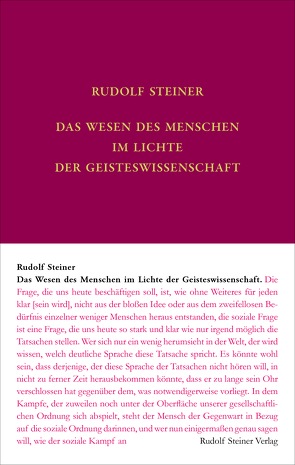 RUDOLF STEINER

DAS WESEN DES MENSCHEN IM LICHTE DER GEISTESWISSENSCHAFT

Rudolf Steiner
Das Wesen des Menschen im Lichte der Geisteswissenschaft. Die Frage, die uns heute beschäftigen soll, ist, wie ohne Weiteres für jeden klar [sein wird], nicht aus der bloßen Idee oder aus dem zweifellosen Bedürfnis einzelner weniger Menschen heraus entstanden, die soziale Frage ist eine Frage, die uns heute so stark und klar wie nur irgend möglich die Tatsachen stellen. Wer sich nur ein wenig herumsieht in der Welt, der wird wissen, welch deutliche Sprache diese Tatsache spricht. Es könnte wohl sein, dass derjenige, der diese Sprache der Tatsachen nicht hören will, in nicht zu ferner Zeit herausbekommen könnte, dass er zu lange sein Ohr verschlossen hat gegenüber dem, was notwendigerweise vorliegt. In dem Kampfe, der zuweilen noch unter der Oberfläche unserer gesellschaftlichen Ordnung sich abspielt, steht der Mensch der Gegenwart in Bezug auf die soziale Ordnung darinnen, und wer nun einigermaßen genau sagen will, wie der soziale Kampf an

Rudolf Steiner Verlag